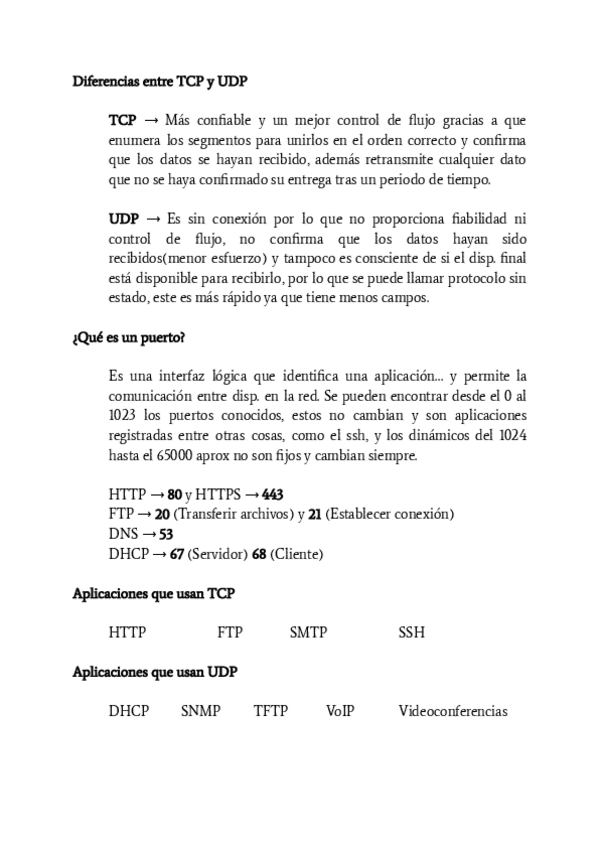 Diferencias entre TCP y UDP

TCP → Más confiable y un mejor control de flujo gracias a que enumera los segmentos para unirlos en el orden correcto y confirma que los datos se hayan recibido, además retransmite cualquier dato que no se haya confirmado su entrega tras un periodo de tiempo.

UDP → Es sin conexión por lo que no proporciona fiabilidad ni control de flujo, no confirma que los datos hayan sido recibidos(menor esfuerzo) y tampoco es consciente de si el disp. final está disponible para recibirlo, por lo que se puede llamar protocolo sin estado, este es más rápido ya que tiene menos campos.

¿Qué es un puerto?

Es una interfaz lógica que identifica una aplicación... y permite la comunicación entre disp. en la red. Se pueden encontrar desde el 0 al 1023 los puertos conocidos, estos no cambian y son aplicaciones registradas entre otras cosas, como el ssh, y los dinámicos del 1024 hasta el 65000 aprox no son fijos y cambian siempre.

HTTP → 80 y HTTPS → 443
FTP → 20 (Transferir archivos) y 21 (Establecer conexión)
DNS → 53
DHCP → 67 (Servidor) 68 (Cliente)

Aplicaciones que usan TCP

HTTP FTP SMTP SSH

Aplicaciones que usan UDP

DHCP SNMP TFTP VoIP Videoconferencias